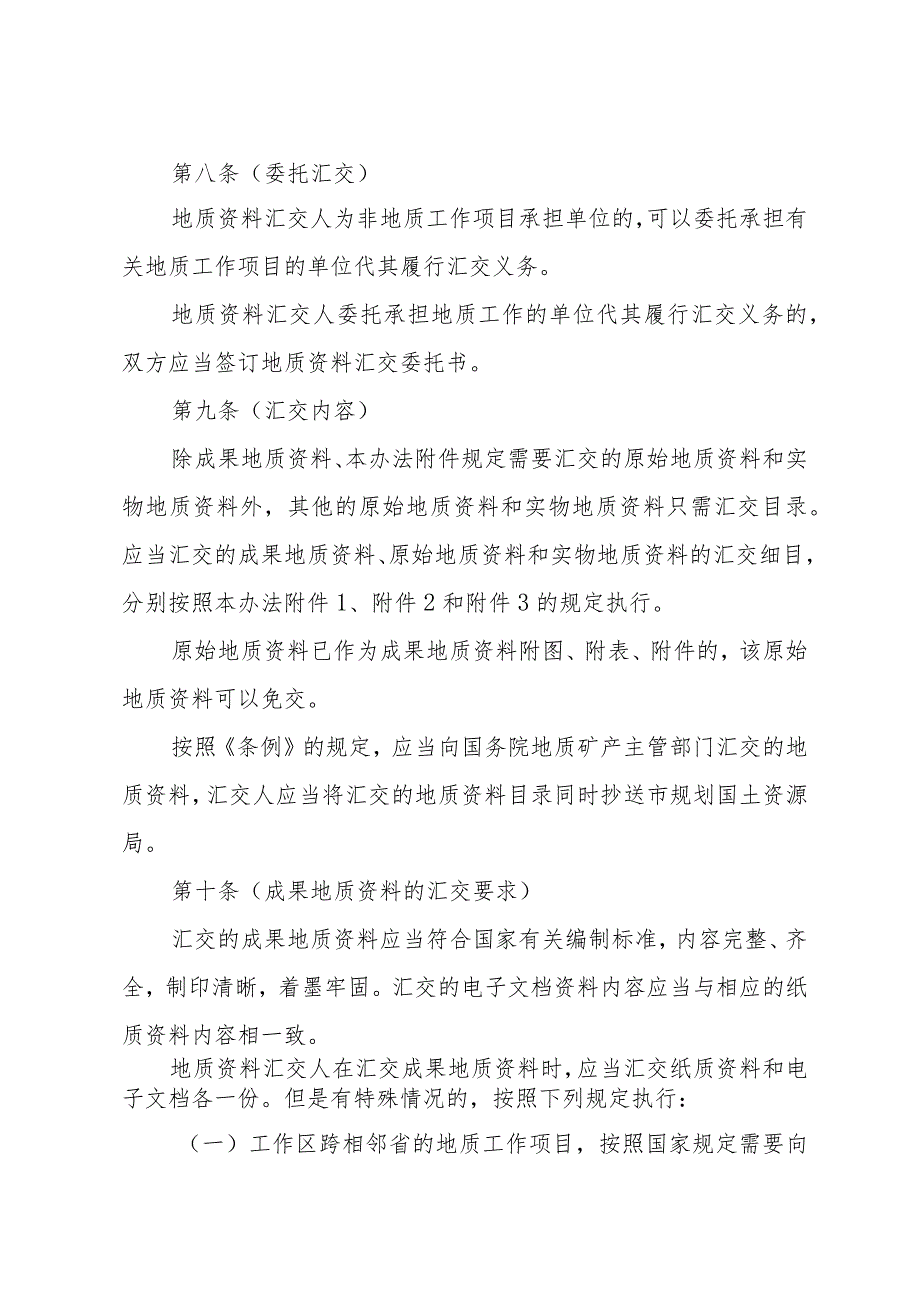 第八条（委托汇交）

地质资料汇交人为非地质工作项目承担单位的，可以委托承担有关地质工作项目的单位代其履行汇交义务。

地质资料汇交人委托承担地质工作的单位代其履行汇交义务的，双方应当签订地质资料汇交委托书。

第九条（汇交内容）

除成果地质资料、本办法附件规定需要汇交的原始地质资料和实物地质资料外，其他的原始地质资料和实物地质资料只需汇交目录。应当汇交的成果地质资料、原始地质资料和实物地质资料的汇交细目，分别按照本办法附件1、附件2和附件3的规定执行。

原始地质资料已作为成果地质资料附图、附表、附件的，该原始地质资料可以免交。

按照《条例》的规定，应当向国务院地质矿产主管部门汇交的地质资料，汇交人应当将汇交的地质资料目录同时抄送市规划国土资源局。

第十条（成果地质资料的汇交要求）

汇交的成果地质资料应当符合国家有关编制标准，内容完整、齐全，制印清晰，着墨牢固。汇交的电子文档资料内容应当与相应的纸质资料内容相一致。

地质资料汇交人在汇交成果地质资料时，应当汇交纸质资料和电子文档各一份。但是有特殊情况的，按照下列规定执行：

（一）工作区跨相邻省的地质工作项目，按照国家规定需要向